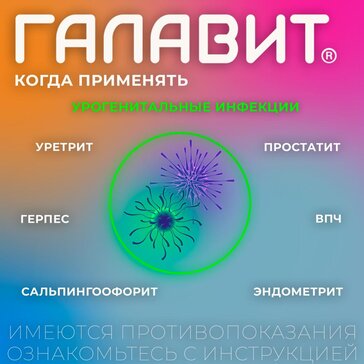 ГАЛАВИТ®
КОГДА ПРИМЕНЯТЬ

УРОГЕНИТАЛЬНЫЕ ИНФЕКЦИИ

УРЕТРИТ

ПРОСТАТИТ

ГЕРПЕС

ВПЧ

САЛЬПИНГООФОРИТ

ЭНДОМЕТРИТ

ИМЕЮТСЯ ПРОТИВОПОКАЗАНИЯ
ОЗНАКОМЬТЕСЬ С ИНСТРУКЦИЕЙ